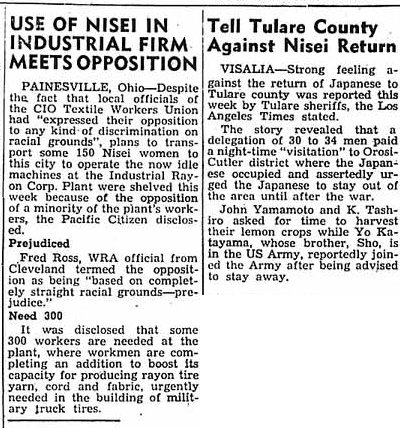 USE OF NISEI IN INDUSTRIAL FIRM MEETS OPPOSITION

PAINESVILLE, Ohio—Despite the fact that local officials of the CIO Textile Workers Union had "expressed their opposition to any kind of discrimination on racial grounds", plans to transport some 150 Nisei women to this city to operate the now idle machines at the Industrial Rayon Corp. Plant were shelved this week because of the opposition of a minority of the plant's workers, the Pacific Citizen disclosed.

Prejudiced

Fred Ross, WRA official from Cleveland termed the opposition as being "based on completely straight racial grounds—prejudice."

Need 300

It was disclosed that some 300 workers are needed at the plant, where workmen are completing an addition to boost its capacity for producing rayon tire yarn, cord and fabric, urgently needed in the building of military truck tires.

Tell Tulare County Against Nisei Return

VISALIA—Strong feeling against the return of Japanese to Tulare county was reported this week by Tulare sheriffs, the Los Angeles Times stated.

The story revealed that a delegation of 30 to 34 men paid a night-time "visitation" to Orosi-Cutler district where the Japanese occupied and assertedly urged the Japanese to stay out of the area until after the war.

John Yamamoto and K. Tashiro asked for time to harvest their lemon crops while Yo Katayama, whose brother, Sho, is in the US Army, reportedly joined the Army after being advised to stay away.